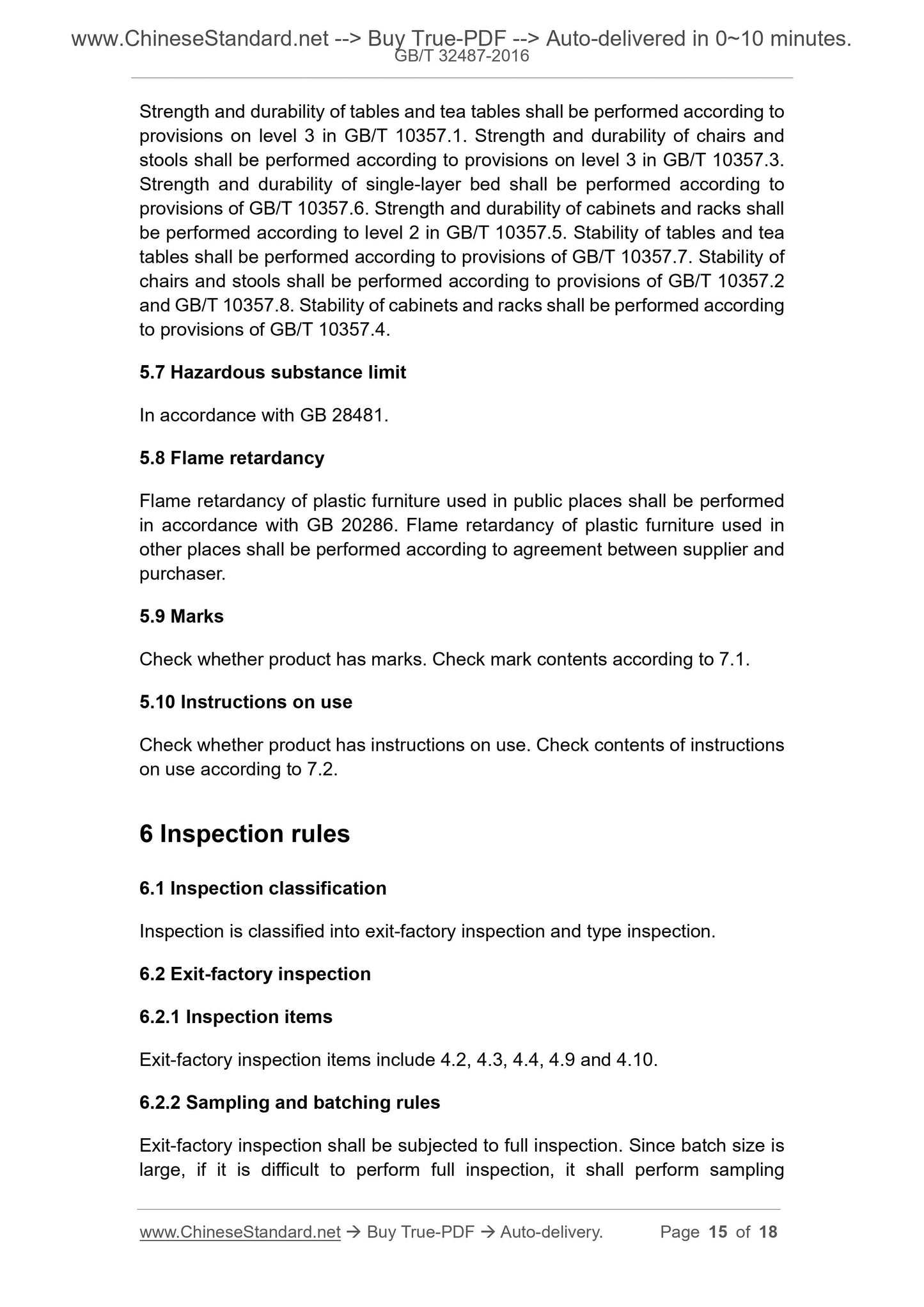 www.ChineseStandard.net --> Buy True-PDF --> Auto-delivered in 0~10 minutes.
GB/T 32487-2016

Strength and durability of tables and tea tables shall be performed according to provisions on level 3 in GB/T 10357.1. Strength and durability of chairs and stools shall be performed according to provisions on level 3 in GB/T 10357.3. Strength and durability of single-layer bed shall be performed according to provisions of GB/T 10357.6. Strength and durability of cabinets and racks shall be performed according to level 2 in GB/T 10357.5. Stability of tables and tea tables shall be performed according to provisions of GB/T 10357.7. Stability of chairs and stools shall be performed according to provisions of GB/T 10357.2 and GB/T 10357.8. Stability of cabinets and racks shall be performed according to provisions of GB/T 10357.4.

5.7 Hazardous substance limit

In accordance with GB 28481.

5.8 Flame retardancy

Flame retardancy of plastic furniture used in public places shall be performed in accordance with GB 20286. Flame retardancy of plastic furniture used in other places shall be performed according to agreement between supplier and purchaser.

5.9 Marks

Check whether product has marks. Check mark contents according to 7.1.

5.10 Instructions on use

Check whether product has instructions on use. Check contents of instructions on use according to 7.2.

6 Inspection rules

6.1 Inspection classification

Inspection is classified into exit-factory inspection and type inspection.

6.2 Exit-factory inspection

6.2.1 Inspection items

Exit-factory inspection items include 4.2, 4.3, 4.4, 4.9 and 4.10.

6.2.2 Sampling and batching rules

Exit-factory inspection shall be subjected to full inspection. Since batch size is large, if it is difficult to perform full inspection, it shall perform sampling

www.ChineseStandard.net → Buy True-PDF → Auto-delivery. Page 15 of 18